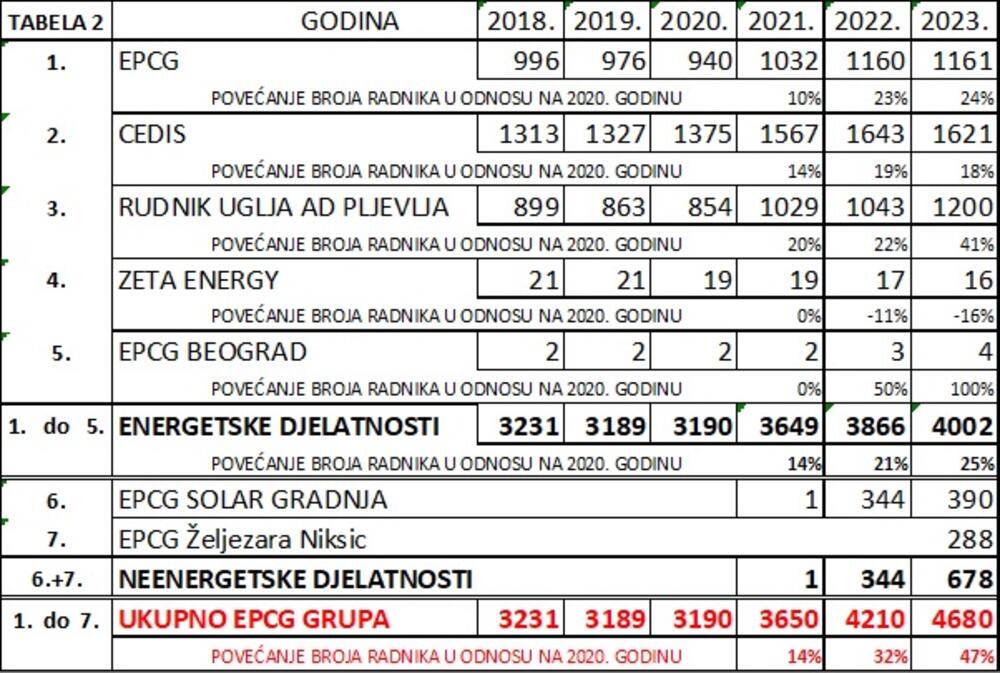 | TABELA 2 | GODINA | 2018. | 2019. | 2020. | 2021. | 2022. | 2023. |
|---|---|---|---|---|---|---|---|
| 1. | EPCG | 996 | 976 | 940 | 1032 | 1160 | 1161 |
| | POVEĆANJE BROJA RADNIKA U ODNOSU NA 2020. GODINU | | | | 10% | 23% | 24% |
| 2. | CEDIS | 1313 | 1327 | 1375 | 1567 | 1643 | 1621 |
| | POVEĆANJE BROJA RADNIKA U ODNOSU NA 2020. GODINU | | | | 14% | 19% | 18% |
| 3. | RUDNIK UGLJA AD PLJEVLJA | 899 | 863 | 854 | 1029 | 1043 | 1200 |
| | POVEĆANJE BROJA RADNIKA U ODNOSU NA 2020. GODINU | | | | 20% | 22% | 41% |
| 4. | ZETA ENERGY | 21 | 21 | 19 | 19 | 17 | 16 |
| | POVEĆANJE BROJA RADNIKA U ODNOSU NA 2020. GODINU | | | | 0% | -11% | -16% |
| 5. | EPCG BEOGRAD | 2 | 2 | 2 | 2 | 3 | 4 |
| | POVEĆANJE BROJA RADNIKA U ODNOSU NA 2020. GODINU | | | | 0% | 50% | 100% |
| 1. do 5. | ENERGETSKE DJELATNOSTI | 3231 | 3189 | 3190 | 3649 | 3866 | 4002 |
| | POVEĆANJE BROJA RADNIKA U ODNOSU NA 2020. GODINU | | | | 14% | 21% | 25% |
| 6. | EPCG SOLAR GRADNJA | | | | 1 | 344 | 390 |
| 7. | EPCG Željezara Niksic | | | | | | 288 |
| 6.+7. | NEENERGETSKE DJELATNOSTI | | | | 1 | 344 | 678 |
| 1. do 7. | UKUPNO EPCG GRUPA | 3231 | 3189 | 3190 | 3650 | 4210 | 4680 |
| | POVEĆANJE BROJA RADNIKA U ODNOSU NA 2020. GODINU | | | | 14% | 32% | 47% |